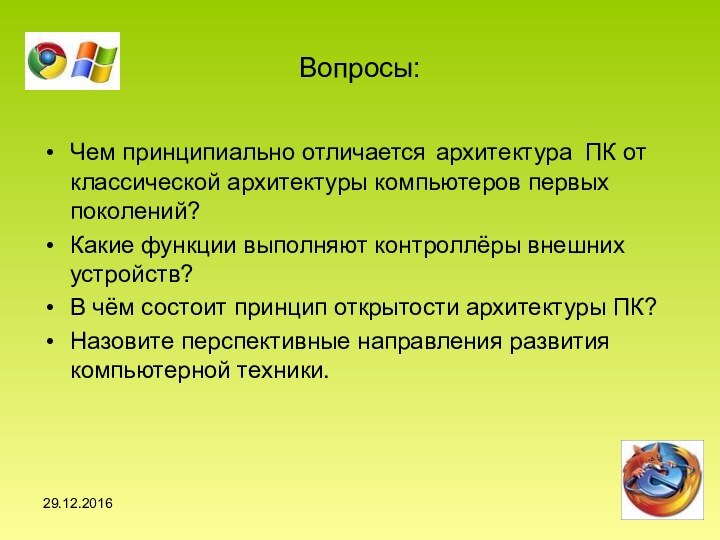 Вопросы:

• Чем принципиально отличается архитектура ПК от классической архитектуры компьютеров первых поколений?
• Какие функции выполняют контроллёры внешних устройств?
• В чём состоит принцип открытости архитектуры ПК?
• Назовите перспективные направления развития компьютерной техники.

29.12.2016